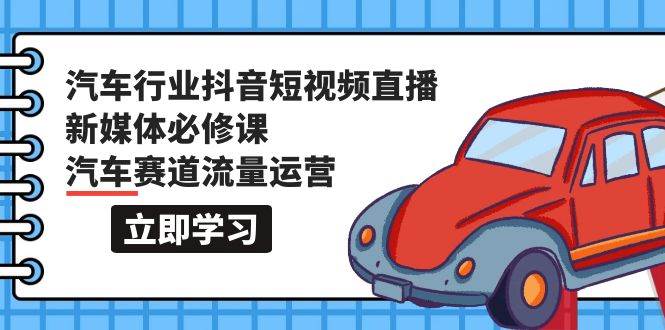 汽车行业抖音短视频直播
新媒体必修课
汽车赛道流量运营

立即学习